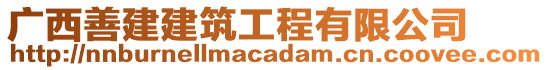 广西善建建筑工程有限公司
http://nnburnellmacadam.cn.coovee.com